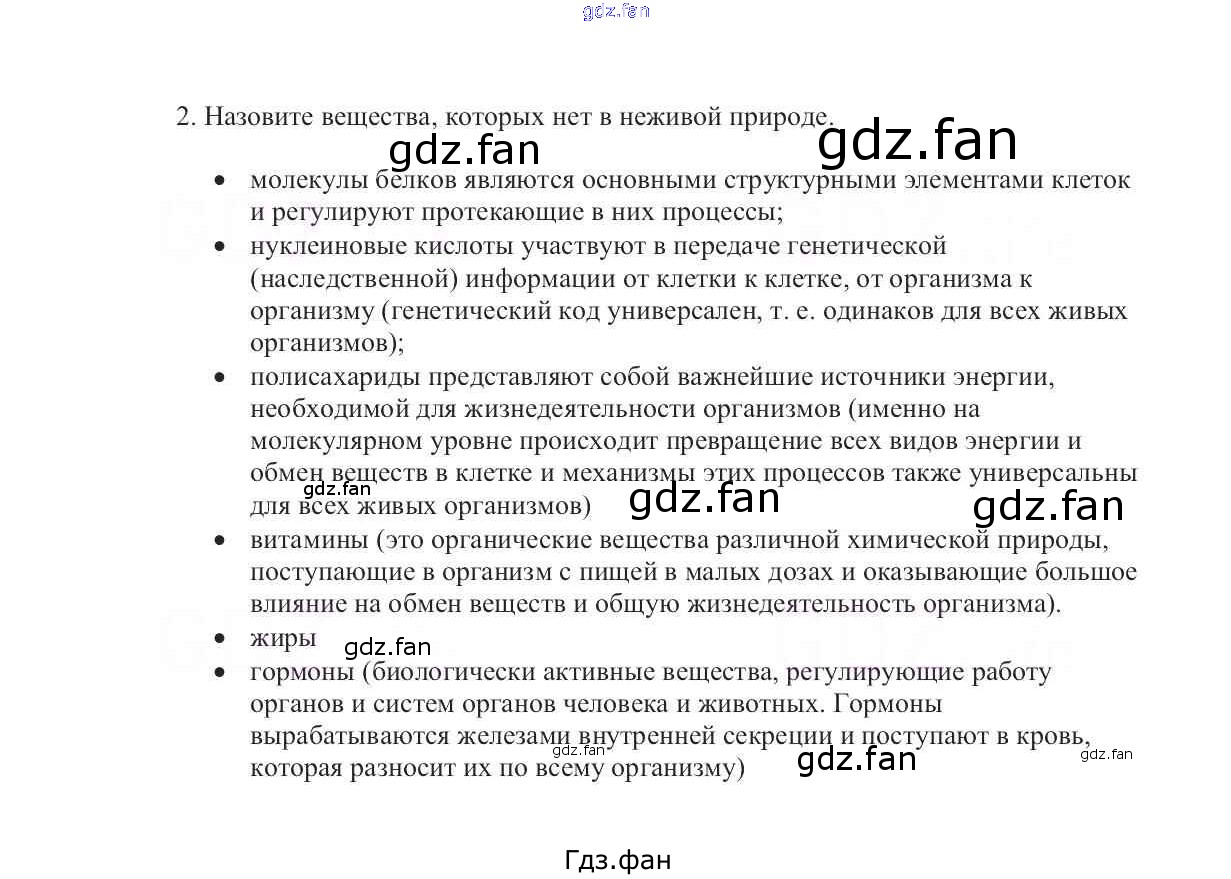 gdz.fan

2. Назовите вещества, которых нет в неживой природе.

gdz.fan gdz.fan

• молекулы белков являются основными структурными элементами клеток и регулируют протекающие в них процессы;
• нуклеиновые кислоты участвуют в передаче генетической (наследственной) информации от клетки к клетке, от организма к организму (генетический код универсален, т. е. одинаков для всех живых организмов);
• полисахариды представляют собой важнейшие источники энергии, необходимой для жизнедеятельности организмов (именно на молекулярном уровне происходит превращение всех видов энергии и обмен веществ в клетке и механизмы этих процессов также универсальны для всех живых организмов)

gdz.fan gdz.fan gdz.fan

• витамины (это органические вещества различной химической природы, поступающие в организм с пищей в малых дозах и оказывающие большое влияние на обмен веществ и общую жизнедеятельность организма).
• жиры

gdz.fan

• гормоны (биологически активные вещества, регулирующие работу органов и систем органов человека и животных. Гормоны вырабатываются железами внутренней секреции и поступают в кровь, которая разносит их по всему организму)

gdz.fan gdz.fan gdz.fan

Гдз.фан